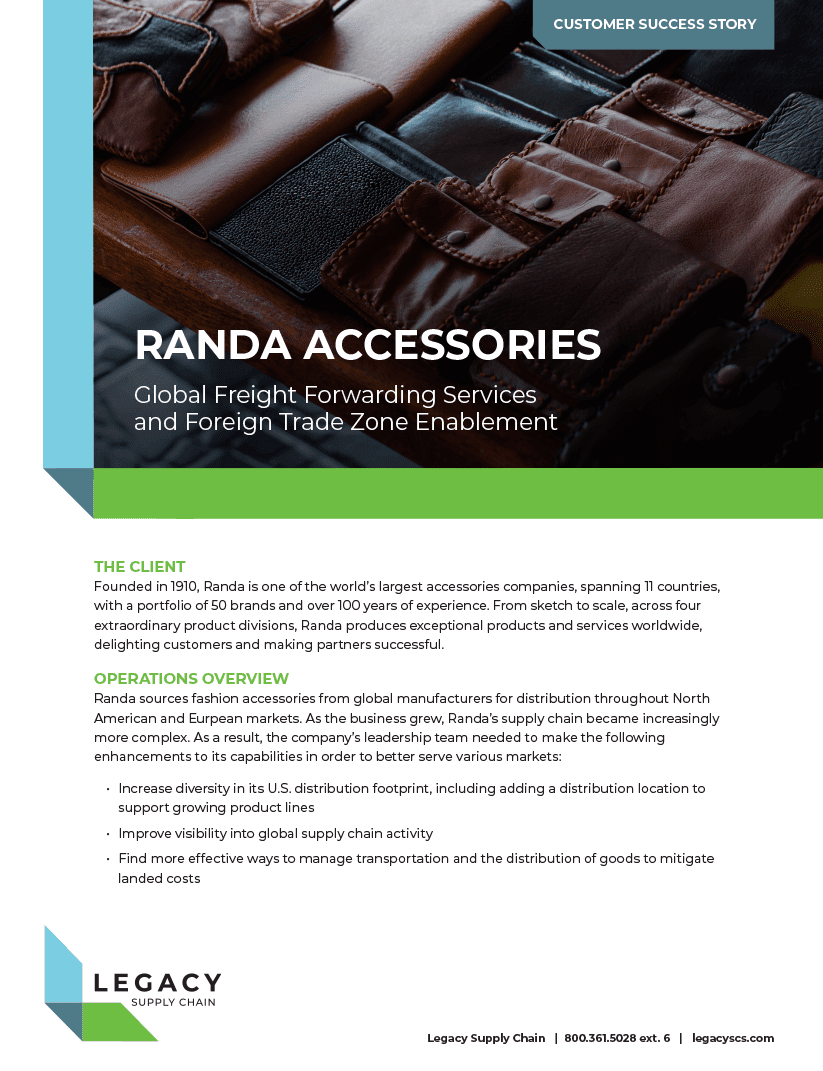 CUSTOMER SUCCESS STORY

RANDA ACCESSORIES

Global Freight Forwarding Services and Foreign Trade Zone Enablement

THE CLIENT

Founded in 1910, Randa is one of the world's largest accessories companies, spanning 11 countries, with a portfolio of 50 brands and over 100 years of experience. From sketch to scale, across four extraordinary product divisions, Randa produces exceptional products and services worldwide, delighting customers and making partners successful.

OPERATIONS OVERVIEW

Randa sources fashion accessories from global manufacturers for distribution throughout North American and Eurpean markets. As the business grew, Randa's supply chain became increasingly more complex. As a result, the company's leadership team needed to make the following enhancements to its capabilities in order to better serve various markets:

• Increase diversity in its U.S. distribution footprint, including adding a distribution location to support growing product lines
• Improve visibility into global supply chain activity
• Find more effective ways to manage transportation and the distribution of goods to mitigate landed costs

LEGACY
SUPPLY CHAIN

Legacy Supply Chain | 800.361.5028 ext. 6 | legacyscs.com